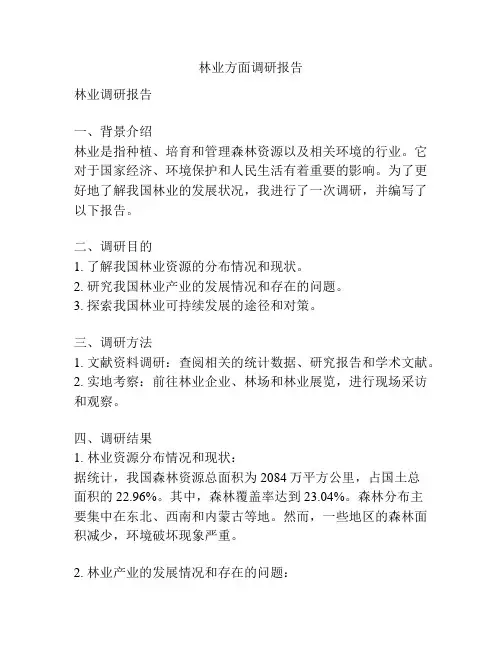 林业方面调研报告

林业调研报告

一、背景介绍
林业是指种植、培育和管理森林资源以及相关环境的行业。它对于国家经济、环境保护和人民生活有着重要的影响。为了更好地了解我国林业的发展状况，我进行了一次调研，并编写了以下报告。

二、调研目的
1. 了解我国林业资源的分布情况和现状。
2. 研究我国林业产业的发展情况和存在的问题。
3. 探索我国林业可持续发展的途径和对策。

三、调研方法
1. 文献资料调研：查阅相关的统计数据、研究报告和学术文献。
2. 实地考察：前往林业企业、林场和林业展览，进行现场采访和观察。

四、调研结果
1. 林业资源分布情况和现状：
据统计，我国森林资源总面积为 2084 万平方公里，占国土总面积的 22.96%。其中，森林覆盖率达到 23.04%。森林分布主要集中在东北、西南和内蒙古等地。然而，一些地区的森林面积减少，环境破坏现象严重。

2. 林业产业的发展情况和存在的问题：